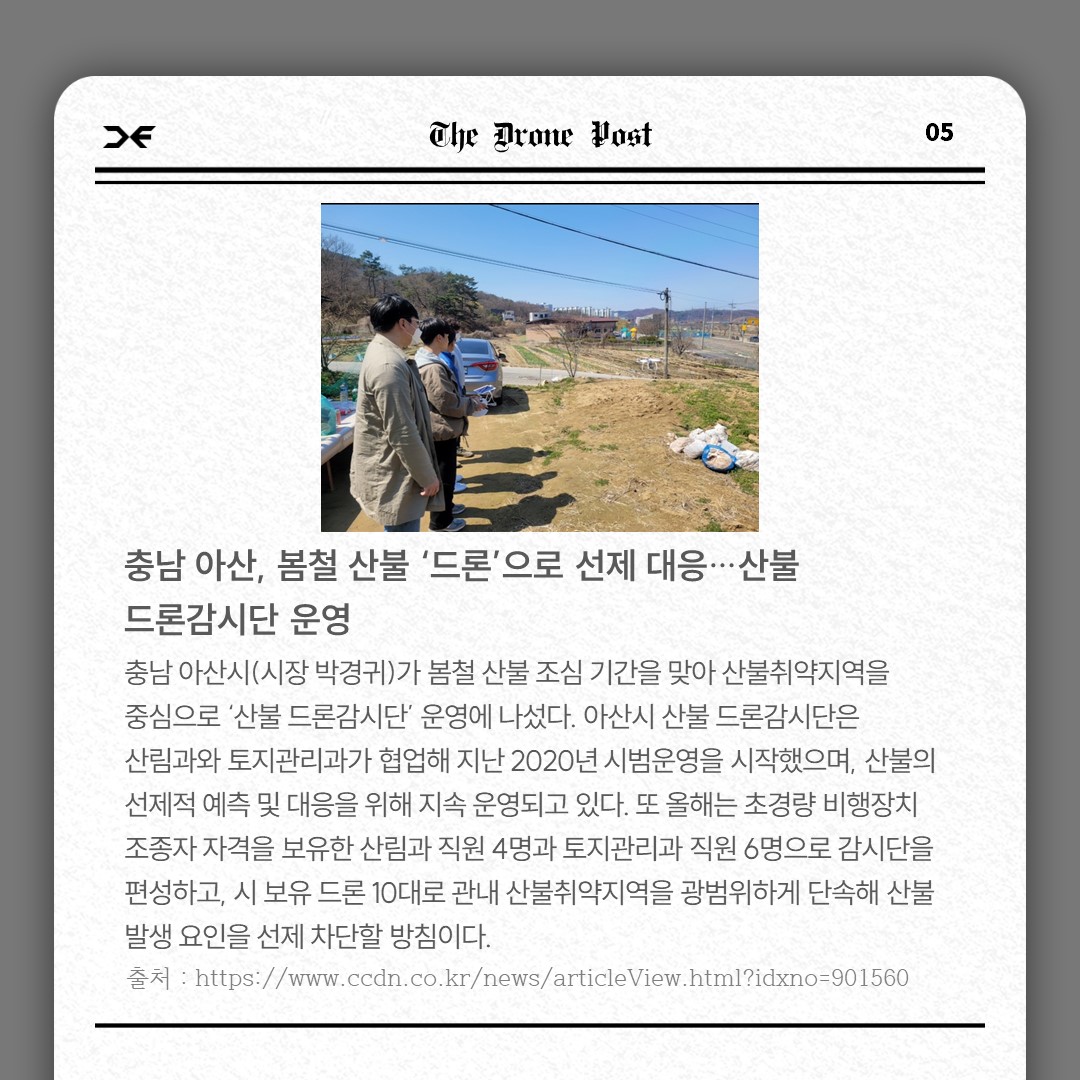 The Drone Post

05

충남 아산, 봄철 산불 ‘드론’으로 선제 대응…산불 드론감시단 운영

충남 아산시(시장 박경귀)가 봄철 산불 조심 기간을 맞아 산불취약지역을 중심으로 ‘산불 드론감시단’ 운영에 나섰다. 아산시 산불 드론감시단은 산림과와 토지관리과가 협업해 지난 2020년 시범운영을 시작했으며, 산불의 선제적 예측 및 대응을 위해 지속 운영되고 있다. 또 올해는 초경량 비행장치 조종자 자격을 보유한 산림과 직원 4명과 토지관리과 직원 6명으로 감시단을 편성하고, 시 보유 드론 10대로 관내 산불취약지역을 광범위하게 단속해 산불 발생 요인을 선제 차단할 방침이다.

출처 : https://www.ccdn.co.kr/news/articleView.html?idxno=901560